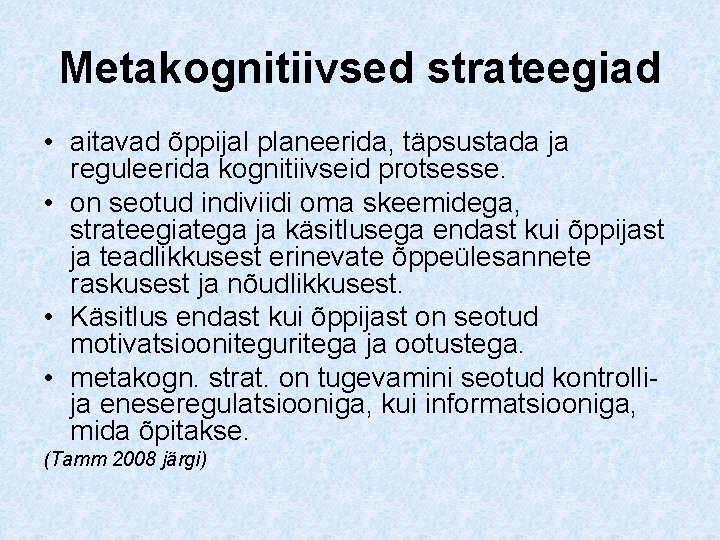 Metakognitiivsed strateegiad

• aitavad õppijal planeerida, täpsustada ja reguleerida kognitiivseid protsesse.
• on seotud indiviidi oma skeemidega, strateegiatega ja käsitlusega endast kui õppijast ja teadlikkusest erinevate õppeülesannete raskusest ja nõudlikkusest.
• Käsitlus endast kui õppijast on seotud motivatsiooniteguritega ja ootustega.
• metakogn. strat. on tugevamini seotud kontrolli- ja eneseregulatsiooniga, kui informatsiooniga, mida õpitakse.

(Tamm 2008 järgi)